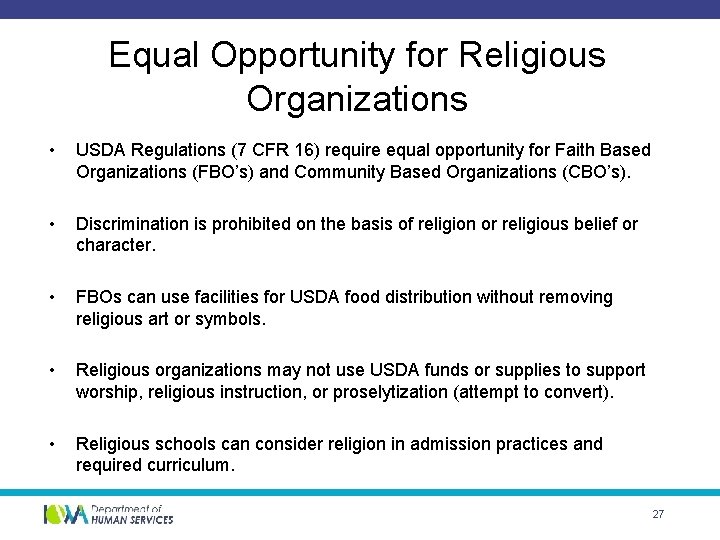 Equal Opportunity for Religious Organizations

• USDA Regulations (7 CFR 16) require equal opportunity for Faith Based Organizations (FBO's) and Community Based Organizations (CBO's).

• Discrimination is prohibited on the basis of religion or religious belief or character.

• FBOs can use facilities for USDA food distribution without removing religious art or symbols.

• Religious organizations may not use USDA funds or supplies to support worship, religious instruction, or proselytization (attempt to convert).

• Religious schools can consider religion in admission practices and required curriculum.

IOWA Department of HUMAN SERVICES

27